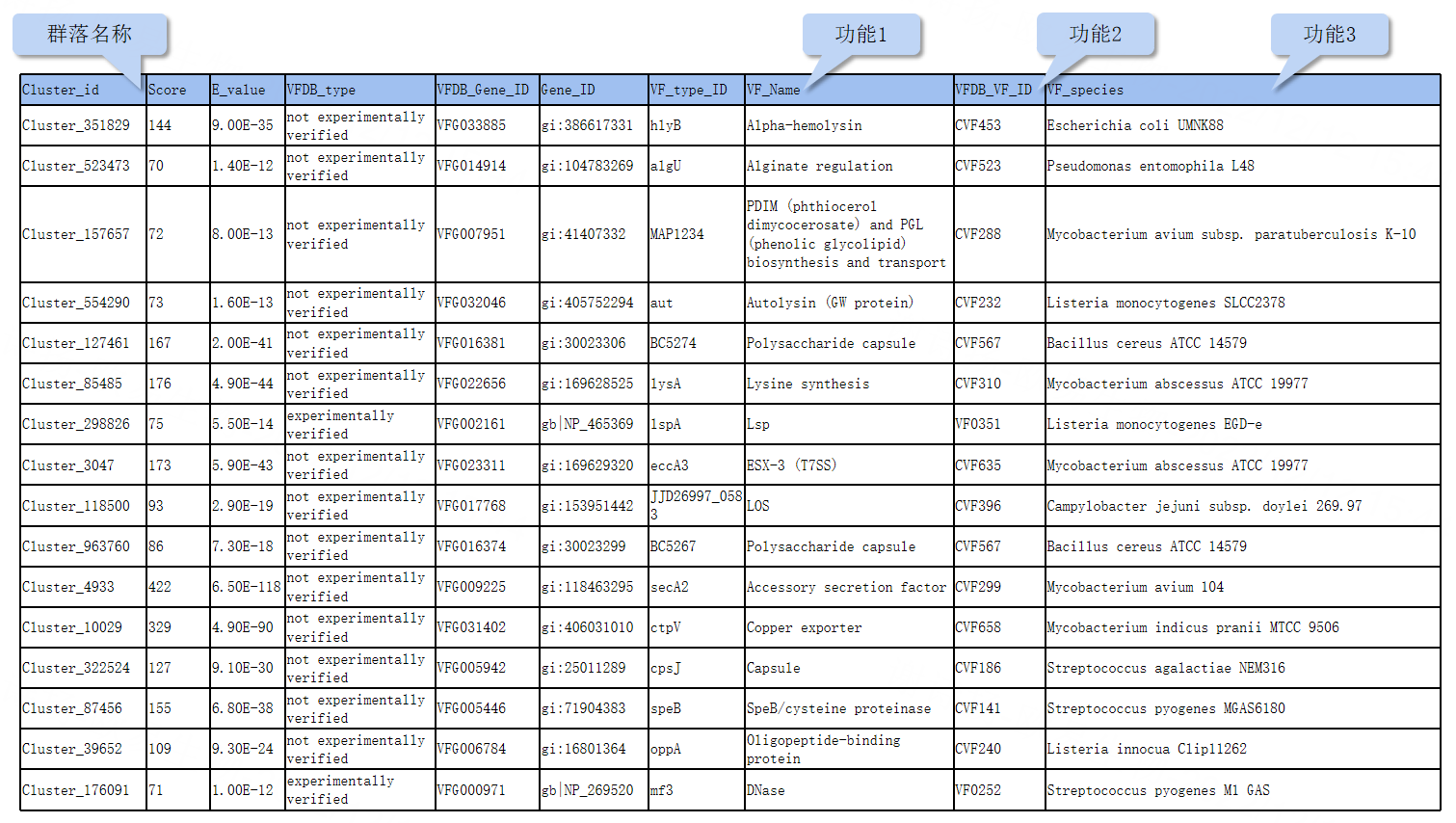 群落名称

功能1

功能2

功能3

| Cluster_id | Score | E_value | VFDB_type | VFDB_Gene_ID | Gene_ID | VF_type_ID | VF_Name | VFDB_VF_ID | VF_species |
|---|---|---|---|---|---|---|---|---|---|
| Cluster_351829 | 144 | 9.00E-35 | not experimentally verified | VFG033885 | gi:386617331 | hlyB | Alpha-hemolysin | CVF453 | Escherichia coli UMNK88 |
| Cluster_523473 | 70 | 1.40E-12 | not experimentally verified | VFG014914 | gi:104783269 | algU | Alginate regulation | CVF523 | Pseudomonas entomophila L48 |
| Cluster_157657 | 72 | 8.00E-13 | not experimentally verified | VFG007951 | gi:41407332 | MAP1234 | PDIM (phthiocerol dimycocerosate) and PGL (phenolic glycolipid) biosynthesis and transport | CVF288 | Mycobacterium avium subsp. paratuberculosis K-10 |
| Cluster_554290 | 73 | 1.60E-13 | not experimentally verified | VFG032046 | gi:405752294 | aut | Autolysin (GW protein) | CVF232 | Listeria monocytogenes SLCC2378 |
| Cluster_127461 | 167 | 2.00E-41 | not experimentally verified | VFG016381 | gi:30023306 | BC5274 | Polysaccharide capsule | CVF567 | Bacillus cereus ATCC 14579 |
| Cluster_85485 | 176 | 4.90E-44 | not experimentally verified | VFG022656 | gi:169628525 | lysA | Lysine synthesis | CVF310 | Mycobacterium abscessus ATCC 19977 |
| Cluster_298826 | 75 | 5.50E-14 | experimentally verified | VFG002161 | gb\|NP_465369 | lspA | Lsp | VF0351 | Listeria monocytogenes EGD-e |
| Cluster_3047 | 173 | 5.90E-43 | not experimentally verified | VFG023311 | gi:169629320 | eccA3 | ESX-3 (T7SS) | CVF635 | Mycobacterium abscessus ATCC 19977 |
| Cluster_118500 | 93 | 2.90E-19 | not experimentally verified | VFG017768 | gi:153951442 | JJD26997_0583 | LOS | CVF396 | Campylobacter jejuni subsp. doylei 269.97 |
| Cluster_963760 | 86 | 7.30E-18 | not experimentally verified | VFG016374 | gi:30023299 | BC5267 | Polysaccharide capsule | CVF567 | Bacillus cereus ATCC 14579 |
| Cluster_4933 | 422 | 6.50E-118 | not experimentally verified | VFG009225 | gi:118463295 | secA2 | Accessory secretion factor | CVF299 | Mycobacterium avium 104 |
| Cluster_10029 | 329 | 4.90E-90 | not experimentally verified | VFG031402 | gi:406031010 | ctpV | Copper exporter | CVF658 | Mycobacterium indicus pranii MTCC 9506 |
| Cluster_322524 | 127 | 9.10E-30 | not experimentally verified | VFG005942 | gi:25011289 | cpsJ | Capsule | CVF186 | Streptococcus agalactiae NEM316 |
| Cluster_87456 | 155 | 6.80E-38 | not experimentally verified | VFG005446 | gi:71904383 | speB | SpeB/cysteine proteinase | CVF141 | Streptococcus pyogenes MGAS6180 |
| Cluster_39652 | 109 | 9.30E-24 | not experimentally verified | VFG006784 | gi:16801364 | oppA | Oligopeptide-binding protein | CVF240 | Listeria innocua Clip11262 |
| Cluster_176091 | 71 | 1.00E-12 | experimentally verified | VFG000971 | gb\|NP_269520 | mf3 | DNase | VF0252 | Streptococcus pyogenes M1 GAS |